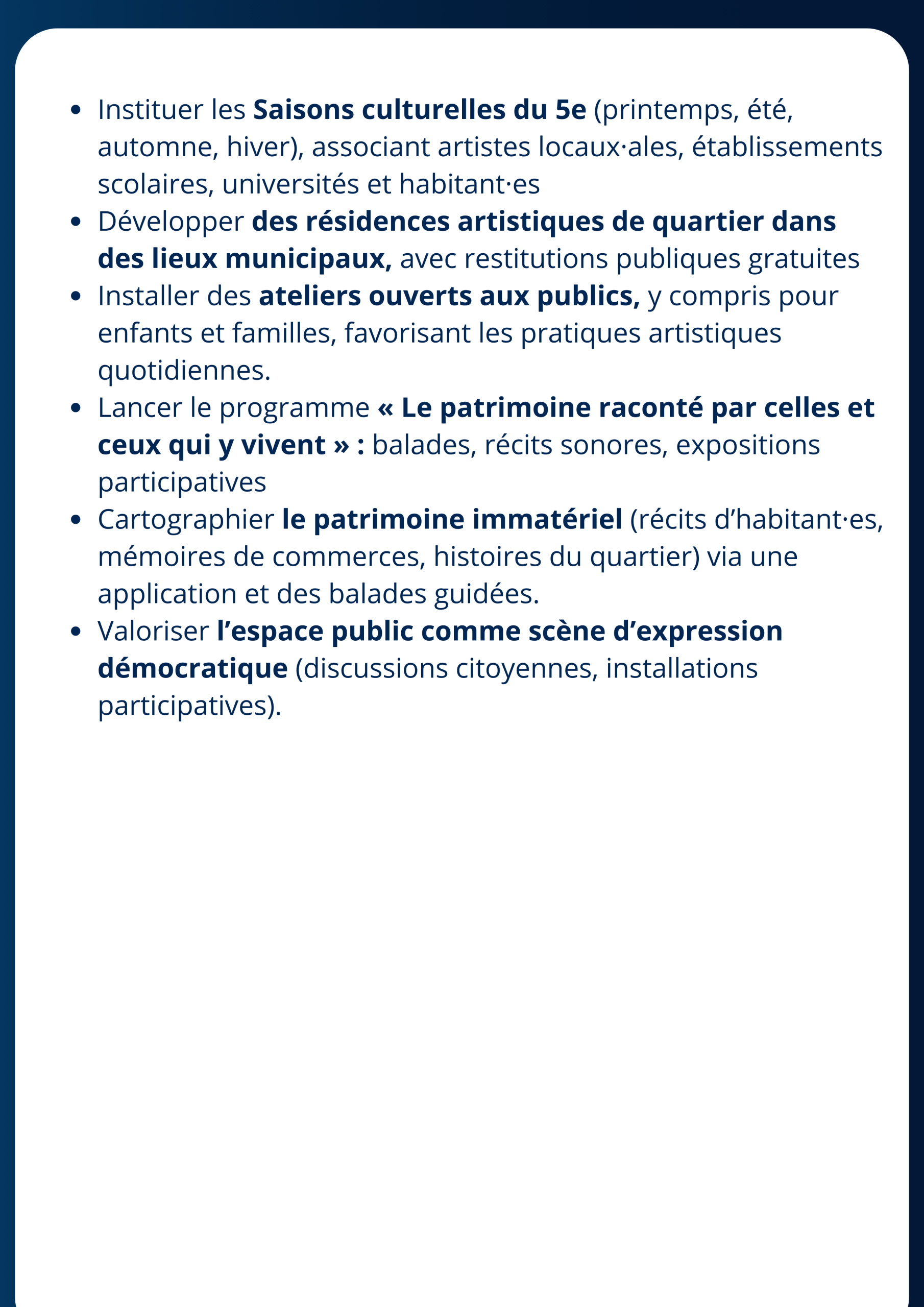 - Instituer les Saisons culturelles du 5e (printemps, été, automne, hiver), associant artistes locaux·ales, établissements scolaires, universités et habitant·es
- Développer des résidences artistiques de quartier dans des lieux municipaux, avec restitutions publiques gratuites
- Installer des ateliers ouverts aux publics, y compris pour enfants et familles, favorisant les pratiques artistiques quotidiennes.
- Lancer le programme « Le patrimoine raconté par celles et ceux qui y vivent » : balades, récits sonores, expositions participatives
- Cartographier le patrimoine immatériel (récits d’habitant·es, mémoires de commerces, histoires du quartier) via une application et des balades guidées.
- Valoriser l’espace public comme scène d’expression démocratique (discussions citoyennes, installations participatives).